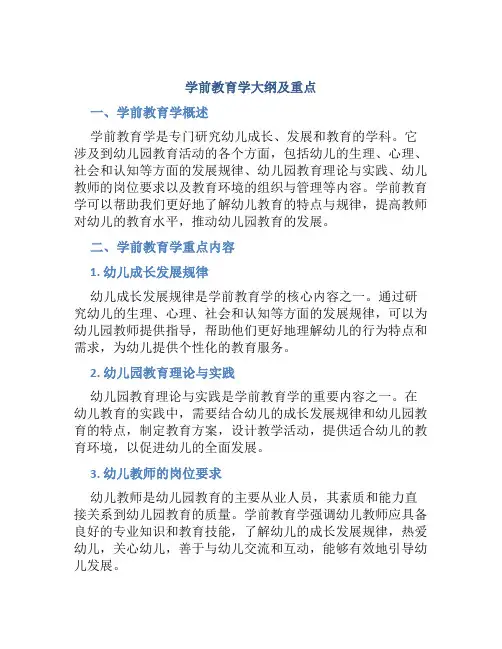 学前教育学大纲及重点

一、学前教育学概述

学前教育学是专门研究幼儿成长、发展和教育的学科。它涉及到幼儿园教育活动的各个方面，包括幼儿的生理、心理、社会和认知等方面的发展规律、幼儿园教育理论与实践、幼儿教师的岗位要求以及教育环境的组织与管理等内容。学前教育学可以帮助我们更好地了解幼儿教育的特点与规律，提高教师对幼儿的教育水平，推动幼儿园教育的发展。

二、学前教育学重点内容

1. 幼儿成长发展规律

幼儿成长发展规律是学前教育学的核心内容之一。通过研究幼儿的生理、心理、社会和认知等方面的发展规律，可以为幼儿园教师提供指导，帮助他们更好地理解幼儿的行为特点和需求，为幼儿提供个性化的教育服务。

2. 幼儿园教育理论与实践

幼儿园教育理论与实践是学前教育学的重要内容之一。在幼儿教育的实践中，需要结合幼儿的成长发展规律和幼儿园教育的特点，制定教育方案，设计教学活动，提供适合幼儿的教育环境，以促进幼儿的全面发展。

3. 幼儿教师的岗位要求

幼儿教师是幼儿园教育的主要从业人员，其素质和能力直接关系到幼儿园教育的质量。学前教育学强调幼儿教师应具备良好的专业知识和教育技能，了解幼儿的成长发展规律，热爱幼儿，关心幼儿，善于与幼儿交流和互动，能够有效地引导幼儿发展。